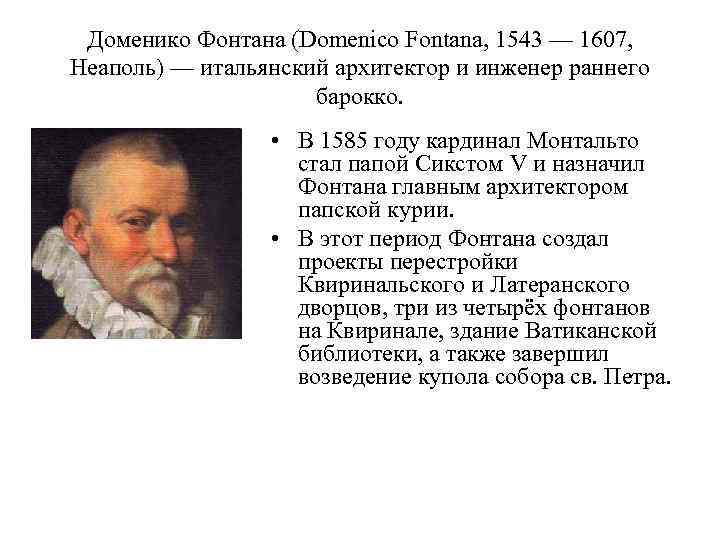 Доменико Фонтана (Domenico Fontana, 1543 — 1607, Неаполь) — итальянский архитектор и инженер раннего барокко.

• В 1585 году кардинал Монтальто стал папой Сикстом V и назначил Фонтана главным архитектором папской курии.
• В этот период Фонтана создал проекты перестройки Квиринальского и Латеранского дворцов, три из четырёх фонтанов на Квиринале, здание Ватиканской библиотеки, а также завершил возведение купола собора св. Петра.